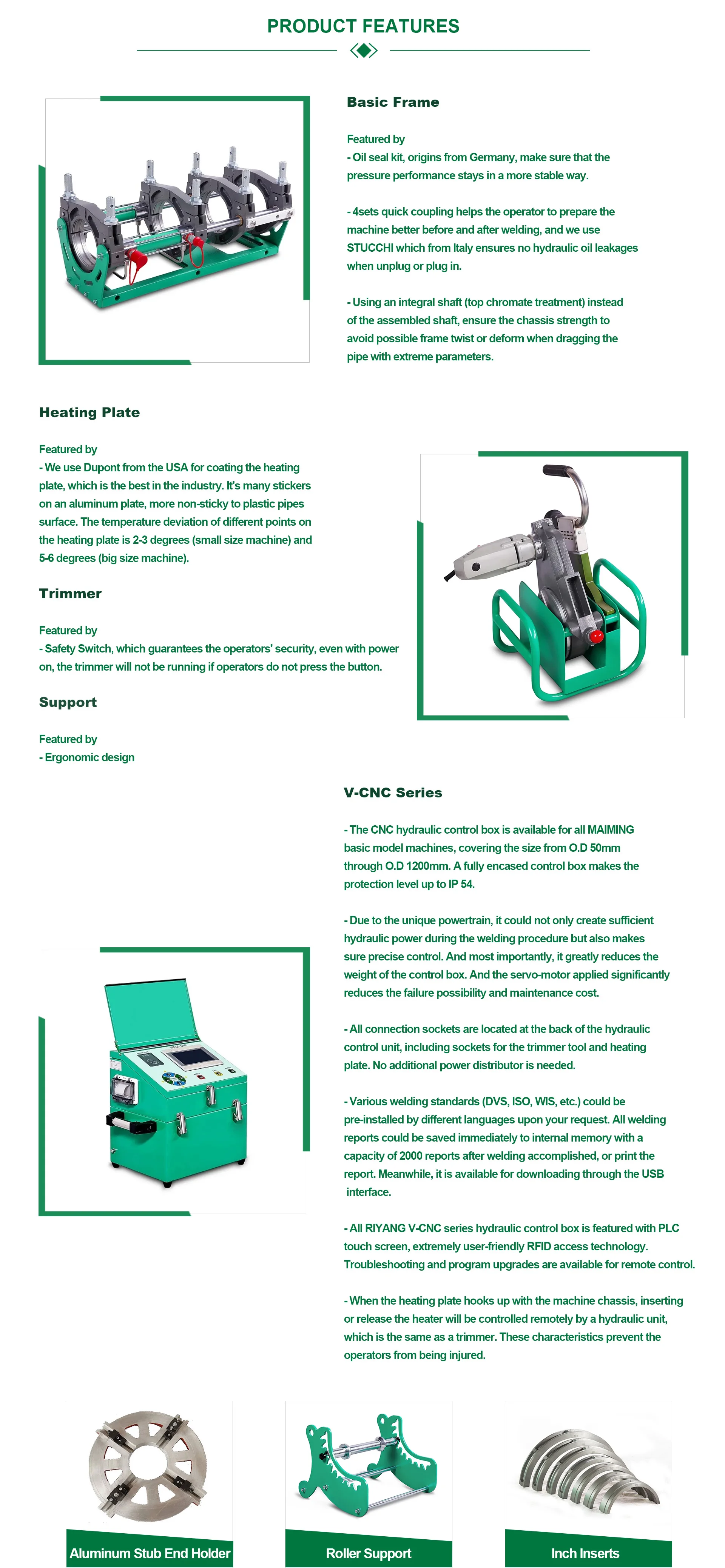 PRODUCT FEATURES

Basic Frame

Featured by
- Oil seal kit, origins from Germany, make sure that the pressure performance stays in a more stable way.

- 4sets quick coupling helps the operator to prepare the machine better before and after welding, and we use STUCCHI which from Italy ensures no hydraulic oil leakages when unplug or plug in.

- Using an integral shaft (top chromate treatment) instead of the assembled shaft, ensure the chassis strength to avoid possible frame twist or deform when dragging the pipe with extreme parameters.

Heating Plate

Featured by
- We use Dupont from the USA for coating the heating plate, which is the best in the industry. It's many stickers on an aluminum plate, more non-sticky to plastic pipes surface. The temperature deviation of different points on the heating plate is 2-3 degrees (small size machine) and 5-6 degrees (big size machine).

Trimmer

Featured by
- Safety Switch, which guarantees the operators' security, even with power on, the trimmer will not be running if operators do not press the button.

Support

Featured by
- Ergonomic design

V-CNC Series

- The CNC hydraulic control box is available for all MAIMING basic model machines, covering the size from O.D 50mm through O.D 1200mm. A fully encased control box makes the protection level up to IP 54.

- Due to the unique powertrain, it could not only create sufficient hydraulic power during the welding procedure but also makes sure precise control. And most importantly, it greatly reduces the weight of the control box. And the servo-motor applied significantly reduces the failure possibility and maintenance cost.

- All connection sockets are located at the back of the hydraulic control unit, including sockets for the trimmer tool and heating plate. No additional power distributor is needed.

- Various welding standards (DVS, ISO, WIS, etc.) could be pre-installed by different languages upon your request. All welding reports could be saved immediately to internal memory with a capacity of 2000 reports after welding accomplished, or print the report. Meanwhile, it is available for downloading through the USB interface.

- All RIYANG V-CNC series hydraulic control box is featured with PLC touch screen, extremely user-friendly RFID access technology. Troubleshooting and program upgrades are available for remote control.

- When the heating plate hooks up with the machine chassis, inserting or release the heater will be controlled remotely by a hydraulic unit, which is the same as a trimmer. These characteristics prevent the operators from being injured.

Aluminum Stub End Holder

Roller Support

Inch Inserts